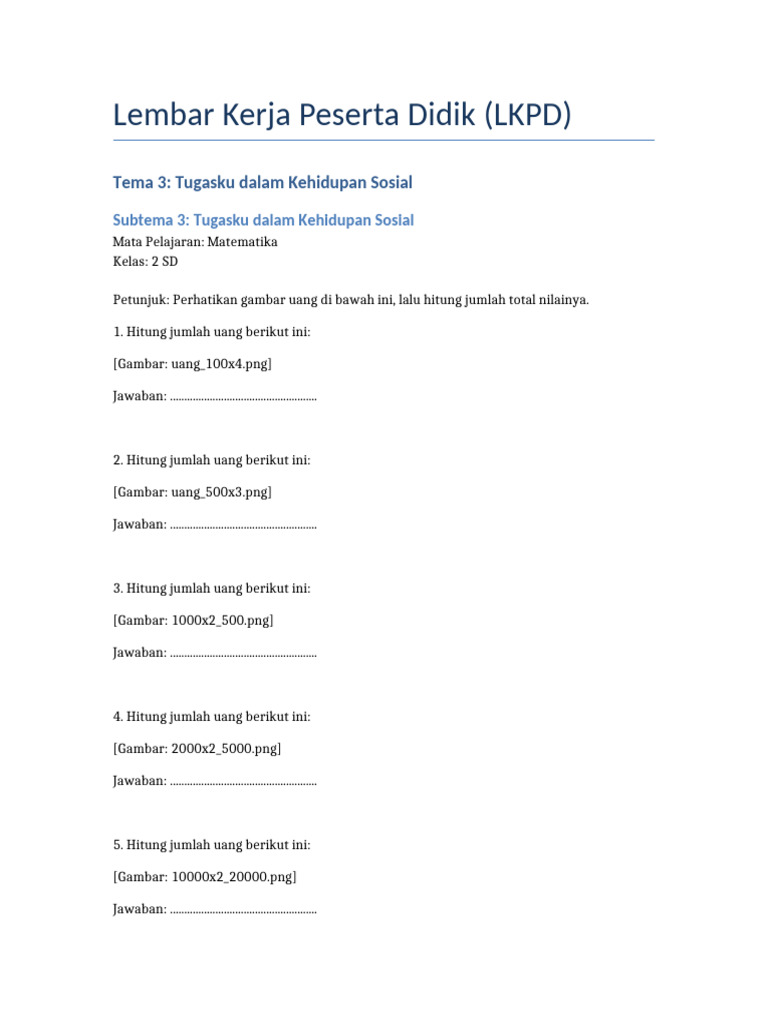 Lembar Kerja Peserta Didik (LKPD)

Tema 3: Tugasku dalam Kehidupan Sosial

Subtema 3: Tugasku dalam Kehidupan Sosial

Mata Pelajaran: Matematika
Kelas: 2 SD

Petunjuk: Perhatikan gambar uang di bawah ini, lalu hitung jumlah total nilainya.

1. Hitung jumlah uang berikut ini:

[Gambar: uang_100x4.png]

Jawaban: ....................................................

2. Hitung jumlah uang berikut ini:

[Gambar: uang_500x3.png]

Jawaban: ....................................................

3. Hitung jumlah uang berikut ini:

[Gambar: 1000x2_500.png]

Jawaban: ....................................................

4. Hitung jumlah uang berikut ini:

[Gambar: 2000x2_5000.png]

Jawaban: ....................................................

5. Hitung jumlah uang berikut ini:

[Gambar: 10000x2_20000.png]

Jawaban: ....................................................